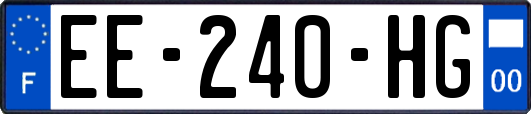 F
EE-240-HG
00